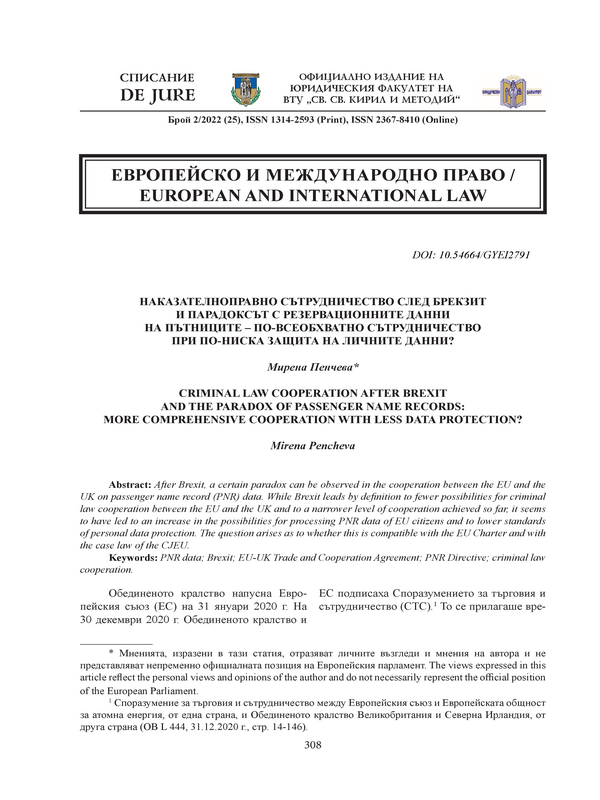 СПИСАНИЕ
DE JURE

ОФИЦИАЛНО ИЗДАНИЕ НА ЮРИДИЧЕСКИЯ ФАКУЛТЕТ НА ВТУ „СВ. СВ. КИРИЛ И МЕТОДИЙ“

Брой 2/2022 (25), ISSN 1314-2593 (Print), ISSN 2367-8410 (Online)

ЕВРОПЕЙСКО И МЕЖДУНАРОДНО ПРАВО / EUROPEAN AND INTERNATIONAL LAW

DOI: 10.54664/GYEI2791

НАКАЗАТЕЛНОПРАВНО СЪТРУДНИЧЕСТВО СЛЕД БРЕКЗИТ И ПАРАДОКСЪТ С РЕЗЕРВАЦИОННИТЕ ДАННИ НА ПЪТНИЦИТЕ – ПО-ВСЕОБХВАТНО СЪТРУДНИЧЕСТВО ПРИ ПО-НИСКА ЗАЩИТА НА ЛИЧНИТЕ ДАННИ?

Мирена Пенчева*

CRIMINAL LAW COOPERATION AFTER BREXIT AND THE PARADOX OF PASSENGER NAME RECORDS: MORE COMPREHENSIVE COOPERATION WITH LESS DATA PROTECTION?

Mirena Pencheva

Abstract: After Brexit, a certain paradox can be observed in the cooperation between the EU and the UK on passenger name record (PNR) data. While Brexit leads by definition to fewer possibilities for criminal law cooperation between the EU and the UK and to a narrower level of cooperation achieved so far, it seems to have led to an increase in the possibilities for processing PNR data of EU citizens and to lower standards of personal data protection. The question arises as to whether this is compatible with the EU Charter and with the case law of the CJEU.

Keywords: PNR data; Brexit; EU-UK Trade and Cooperation Agreement; PNR Directive; criminal law cooperation.

Обединеното кралство напусна Европейския съюз (ЕС) на 31 януари 2020 г. На 30 декември 2020 г. Обединеното кралство и ЕС подписаха Споразумението за търговия и сътрудничество (СТС).$^1$ То се прилагаше вре-

* Мненията, изразени в тази статия, отразяват личните възгледи и мнения на автора и не представляват непременно официалната позиция на Европейския парламент. The views expressed in this article reflect the personal views and opinions of the author and do not necessarily represent the official position of the European Parliament.

$^1$ Споразумение за търговия и сътрудничество между Европейския съюз и Европейската общност за атомна енергия, от една страна, и Обединеното кралство Великобритания и Северна Ирландия, от друга страна (ОВ L 444, 31.12.2020 г., стр. 14-146).

308